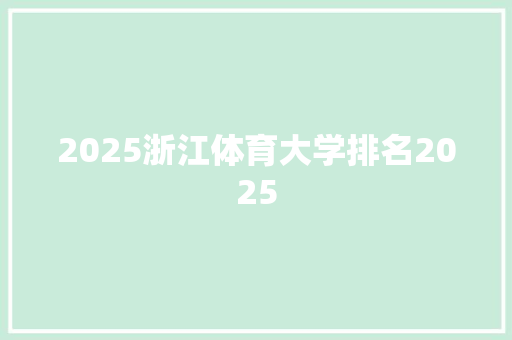 2025浙江体育大学排名2025